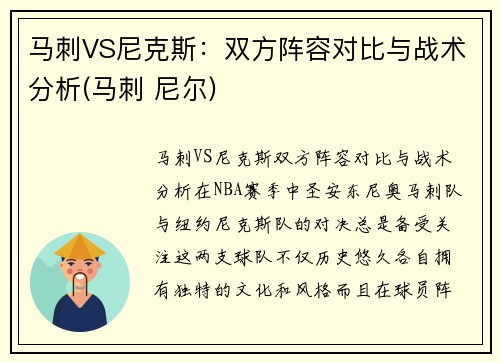 马刺VS尼克斯：双方阵容对比与战术分析(马刺 尼尔)

马刺VS尼克斯双方阵容对比与战术分析在NBA赛季中圣安东尼奥马刺队与纽约尼克斯队的对决总是备受关注这两支球队不仅历史悠久各自拥有独特的文化和风格而且在球员阵